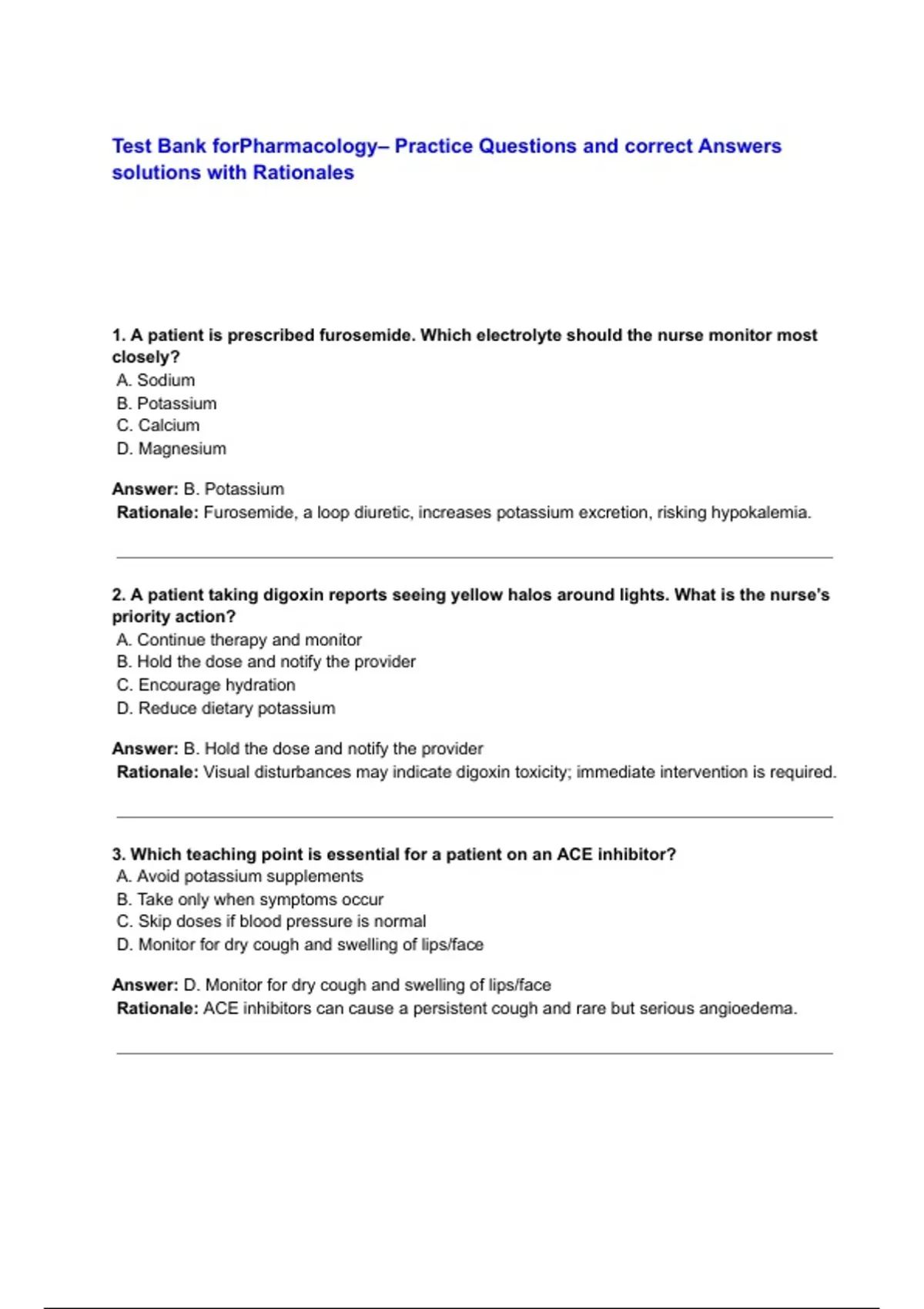 Test Bank forPharmacology– Practice Questions and correct Answers solutions with Rationales

1. A patient is prescribed furosemide. Which electrolyte should the nurse monitor most closely?
A. Sodium
B. Potassium
C. Calcium
D. Magnesium

Answer: B. Potassium
Rationale: Furosemide, a loop diuretic, increases potassium excretion, risking hypokalemia.

2. A patient taking digoxin reports seeing yellow halos around lights. What is the nurse's priority action?
A. Continue therapy and monitor
B. Hold the dose and notify the provider
C. Encourage hydration
D. Reduce dietary potassium

Answer: B. Hold the dose and notify the provider
Rationale: Visual disturbances may indicate digoxin toxicity; immediate intervention is required.

3. Which teaching point is essential for a patient on an ACE inhibitor?
A. Avoid potassium supplements
B. Take only when symptoms occur
C. Skip doses if blood pressure is normal
D. Monitor for dry cough and swelling of lips/face

Answer: D. Monitor for dry cough and swelling of lips/face
Rationale: ACE inhibitors can cause a persistent cough and rare but serious angioedema.